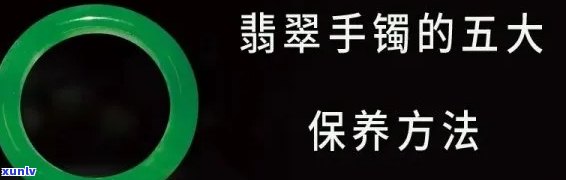 翡翠手镯的五大

保养方法

xunlv